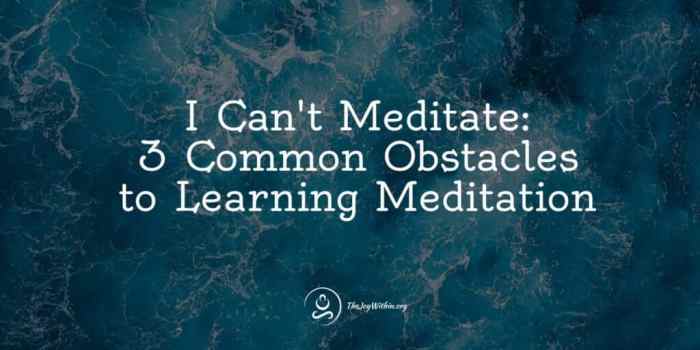 I Can't Meditate:
3 Common Obstacles to Learning Meditation

TheJoyWithin.org